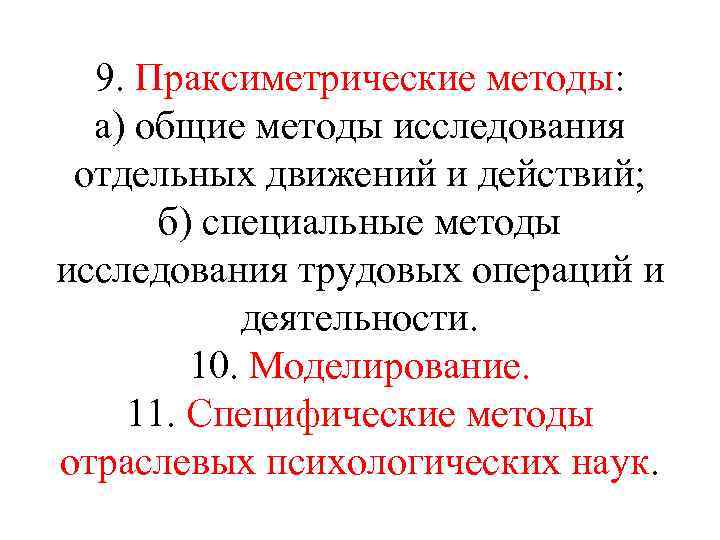 9. Праксиметрические методы:
а) общие методы исследования отдельных движений и действий;
б) специальные методы исследования трудовых операций и деятельности.
10. Моделирование.
11. Специфические методы отраслевых психологических наук.